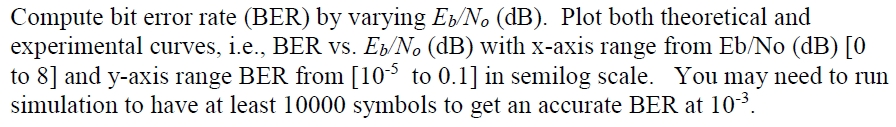 Compute bit error rate (BER) by varying $E_b/N_o$ (dB). Plot both theoretical and experimental curves, i.e., BER vs. $E_b/N_o$ (dB) with x-axis range from Eb/No (dB) [0 to 8] and y-axis range BER from [$10^{-5}$ to 0.1] in semilog scale. You may need to run simulation to have at least 10000 symbols to get an accurate BER at $10^{-3}$.